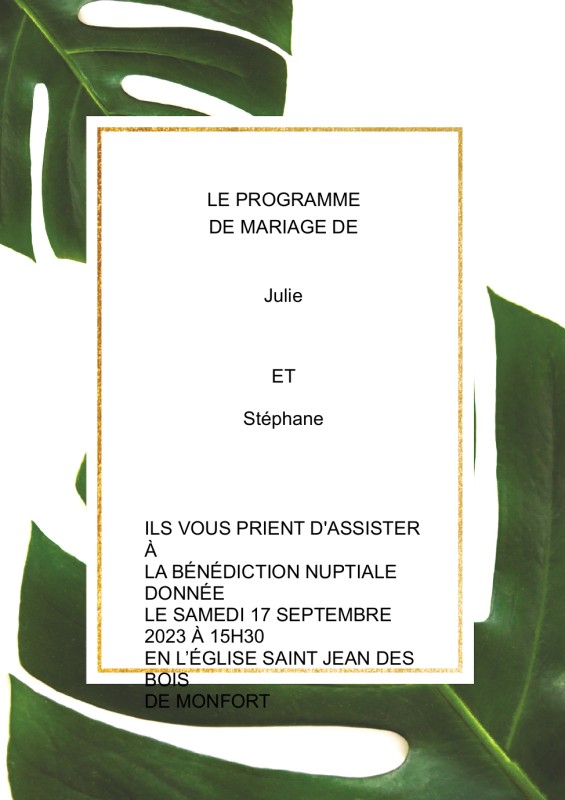 LE PROGRAMME
DE MARIAGE DE

Julie

ET

Stéphane

ILS VOUS PRIENT D'ASSISTER À LA BÉNÉDICTION NUPTIALE DONNÉE LE SAMEDI 17 SEPTEMBRE 2023 À 15H30 EN L'ÉGLISE SAINT JEAN DES BOIS DE MONFORT